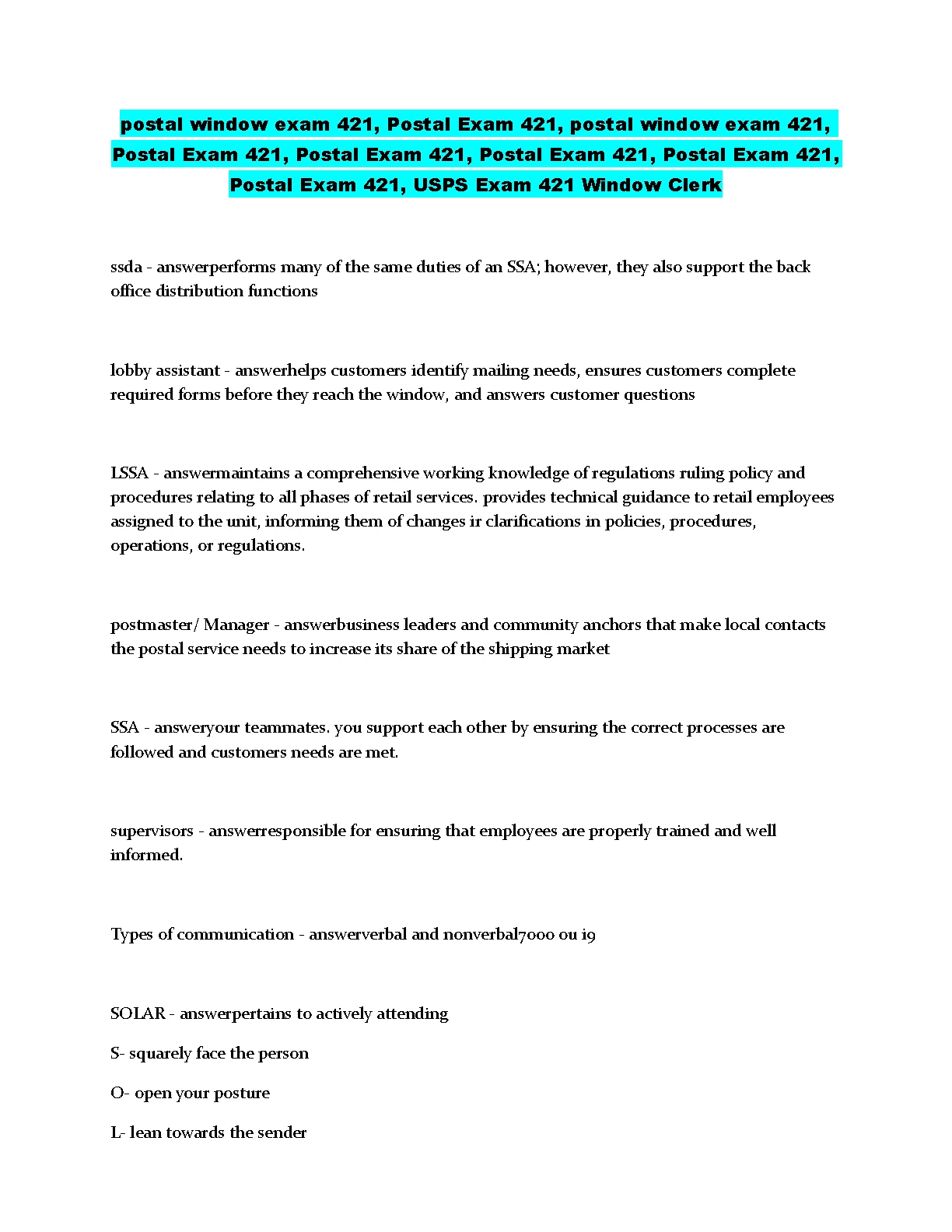 postal window exam 421, Postal Exam 421, postal window exam 421, Postal Exam 421, Postal Exam 421, Postal Exam 421, Postal Exam 421, Postal Exam 421, USPS Exam 421 Window Clerk

ssda - answerperforms many of the same duties of an SSA; however, they also support the back office distribution functions

lobby assistant - answerhelps customers identify mailing needs, ensures customers complete required forms before they reach the window, and answers customer questions

LSSA - answermaintains a comprehensive working knowledge of regulations ruling policy and procedures relating to all phases of retail services. provides technical guidance to retail employees assigned to the unit, informing them of changes ir clarifications in policies, procedures, operations, or regulations.

postmaster/ Manager - answerbusiness leaders and community anchors that make local contacts the postal service needs to increase its share of the shipping market

SSA - answeryour teammates. you support each other by ensuring the correct processes are followed and customers needs are met.

supervisors - answerresponsible for ensuring that employees are properly trained and well informed.

Types of communication - answerverbal and nonverbal7000 ou i9

SOLAR - answerpertains to actively attending

S- squarely face the person

O- open your posture

L- lean towards the sender